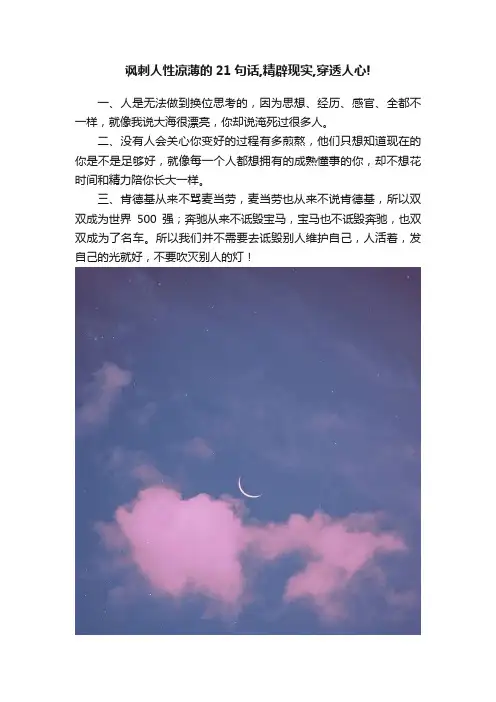 讽刺人性凉薄的21句话,精辟现实,穿透人心!

一、人是无法做到换位思考的，因为思想、经历、感官、全都不一样，就像我说大海很漂亮，你却说淹死过很多人。

二、没有人会关心你变好的过程有多煎熬，他们只想知道现在的你是不是足够好，就像每一个人都想拥有的成熟懂事的你，却不想花时间和精力陪你长大一样。

三、肯德基从来不骂麦当劳，麦当劳也从来不说肯德基，所以双双成为世界500强；奔驰从来不诋毁宝马，宝马也不诋毁奔驰，也双双成为了名车。所以我们并不需要去诋毁别人维护自己，人活着，发自己的光就好，不要吹灭别人的灯！